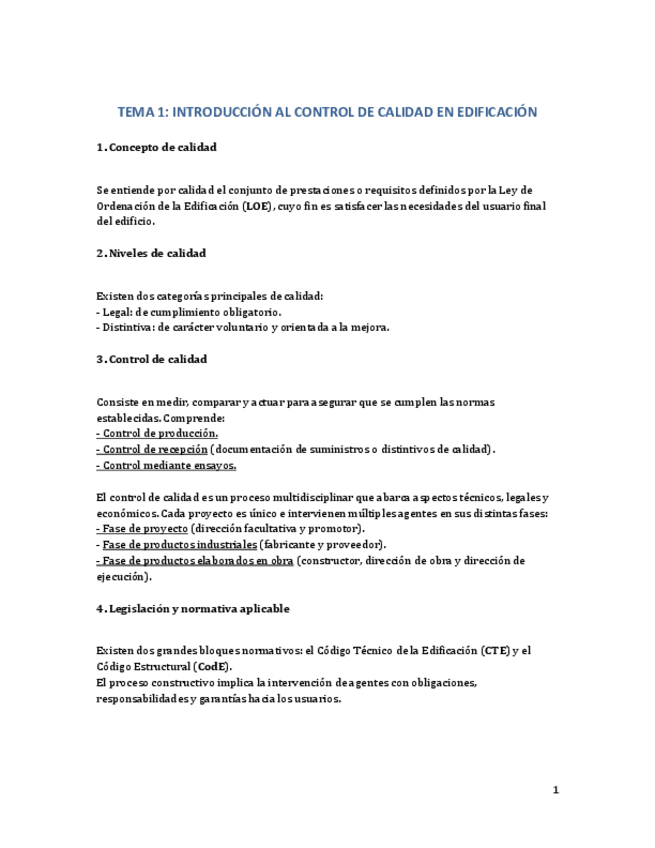 TEMA 1: INTRODUCCIÓN AL CONTROL DE CALIDAD EN EDIFICACIÓN

1. Concepto de calidad

Se entiende por calidad el conjunto de prestaciones o requisitos definidos por la Ley de Ordenación de la Edificación (LOE), cuyo fin es satisfacer las necesidades del usuario final del edificio.

2. Niveles de calidad

Existen dos categorías principales de calidad:
- Legal: de cumplimiento obligatorio.
- Distintiva: de carácter voluntario y orientada a la mejora.

3. Control de calidad

Consiste en medir, comparar y actuar para asegurar que se cumplen las normas establecidas. Comprende:
- Control de producción.
- Control de recepción (documentación de suministros o distintivos de calidad).
- Control mediante ensayos.

El control de calidad es un proceso multidisciplinar que abarca aspectos técnicos, legales y económicos. Cada proyecto es único e intervienen múltiples agentes en sus distintas fases:
- Fase de proyecto (dirección facultativa y promotor).
- Fase de productos industriales (fabricante y proveedor).
- Fase de productos elaborados en obra (constructor, dirección de obra y dirección de ejecución).

4. Legislación y normativa aplicable

Existen dos grandes bloques normativos: el Código Técnico de la Edificación (CTE) y el Código Estructural (CodE).
El proceso constructivo implica la intervención de agentes con obligaciones, responsabilidades y garantías hacia los usuarios.

1